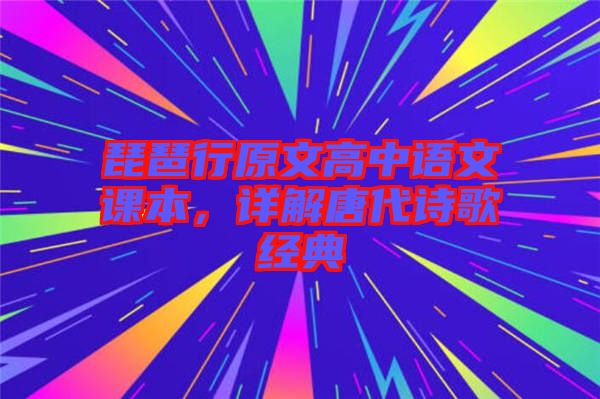 琵琶行原文高中语文课本，详解唐代诗歌经典